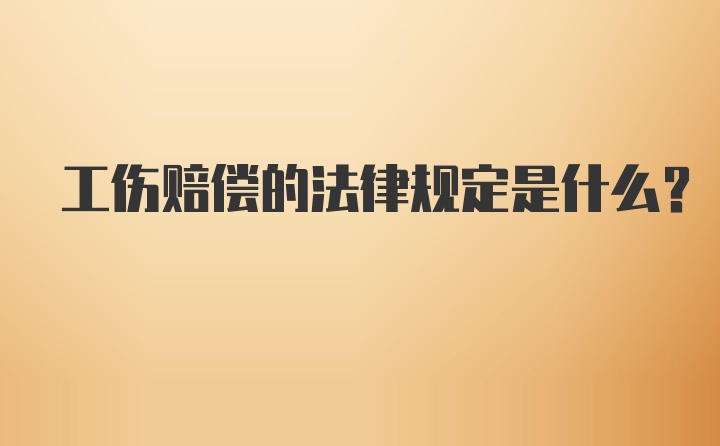 工伤赔偿的法律规定是什么?